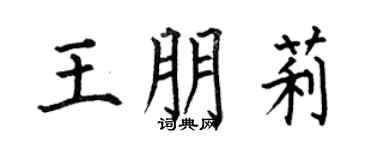 王朋莉

词典网